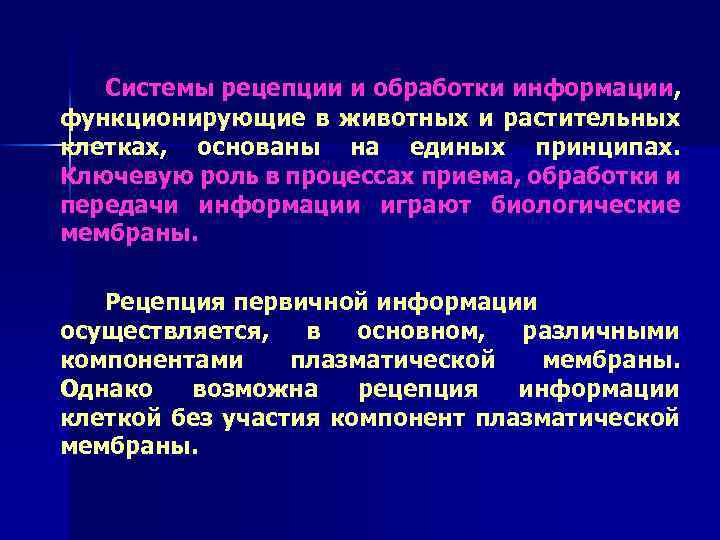 Системы рецепции и обработки информации, функционирующие в животных и растительных клетках, основаны на единых принципах. Ключевую роль в процессах приема, обработки и передачи информации играют биологические мембраны.

Рецепция первичной информации осуществляется, в основном, различными компонентами плазматической мембраны. Однако возможна рецепция информации клеткой без участия компонент плазматической мембраны.